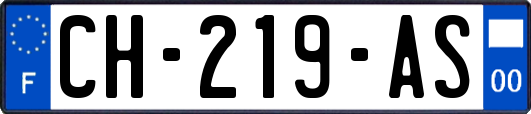 F
CH-219-AS
00